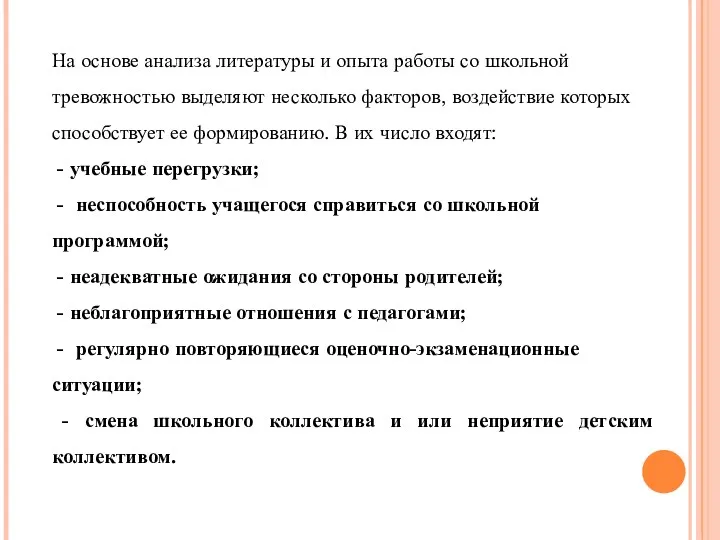 На основе анализа литературы и опыта работы со школьной тревожностью выделяют несколько факторов, воздействие которых способствует ее формированию. В их число входят:

- учебные перегрузки;

- неспособность учащегося справиться со школьной программой;

- неадекватные ожидания со стороны родителей;

- неблагоприятные отношения с педагогами;

- регулярно повторяющиеся оценочно-экзаменационные ситуации;

- смена школьного коллектива и или неприятие детским коллективом.